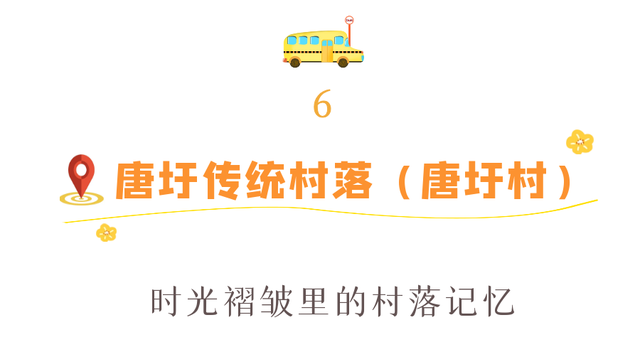 6

唐圩传统村落（唐圩村）

时光褶皱里的村落记忆